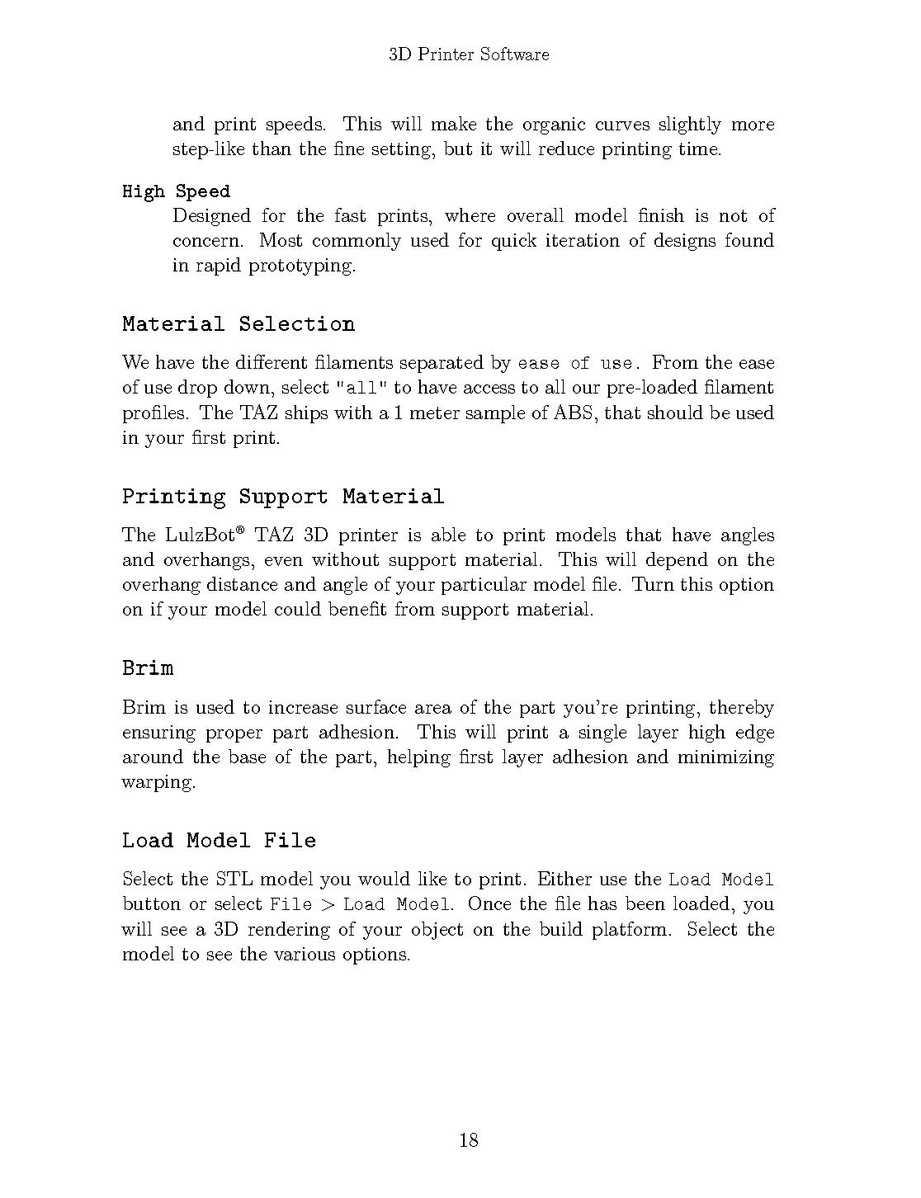 3D Printer Software

and print speeds. This will make the organic curves slightly more step-like than the fine setting, but it will reduce printing time.

High Speed
Designed for the fast prints, where overall model finish is not of concern. Most commonly used for quick iteration of designs found in rapid prototyping.

Material Selection

We have the different filaments separated by ease of use. From the ease of use drop down, select "all" to have access to all our pre-loaded filament profiles. The TAZ ships with a 1 meter sample of ABS, that should be used in your first print.

Printing Support Material

The LulzBot® TAZ 3D printer is able to print models that have angles and overhangs, even without support material. This will depend on the overhang distance and angle of your particular model file. Turn this option on if your model could benefit from support material.

Brim

Brim is used to increase surface area of the part you're printing, thereby ensuring proper part adhesion. This will print a single layer high edge around the base of the part, helping first layer adhesion and minimizing warping.

Load Model File

Select the STL model you would like to print. Either use the Load Model button or select File > Load Model. Once the file has been loaded, you will see a 3D rendering of your object on the build platform. Select the model to see the various options.

18